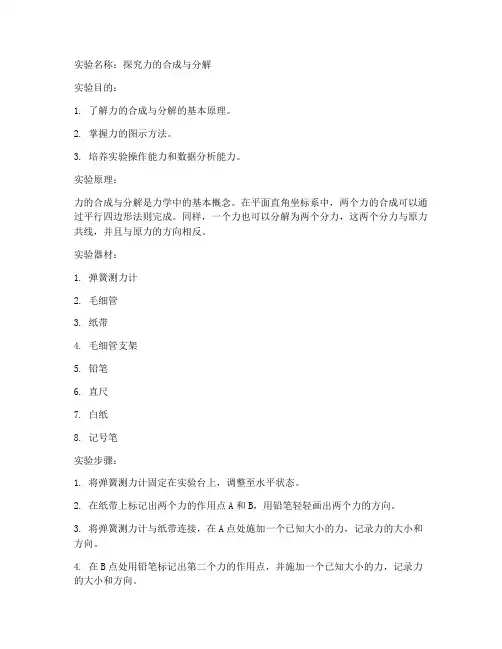 实验名称：探究力的合成与分解

实验目的：

1. 了解力的合成与分解的基本原理。

2. 掌握力的图示方法。

3. 培养实验操作能力和数据分析能力。

实验原理：

力的合成与分解是力学中的基本概念。在平面直角坐标系中，两个力的合成可以通过平行四边形法则完成。同样，一个力也可以分解为两个分力，这两个分力与原力共线，并且与原力的方向相反。

实验器材：

1. 弹簧测力计

2. 毛细管

3. 纸带

4. 毛细管支架

5. 铅笔

6. 直尺

7. 白纸

8. 记号笔

实验步骤：

1. 将弹簧测力计固定在实验台上，调整至水平状态。

2. 在纸带上标记出两个力的作用点 A 和 B，用铅笔轻轻画出两个力的方向。

3. 将弹簧测力计与纸带连接，在 A 点处施加一个已知大小的力，记录力的大小和方向。

4. 在 B 点处用铅笔标记出第二个力的作用点，并施加一个已知大小的力，记录力的大小和方向。